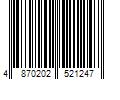 4 870202 521247